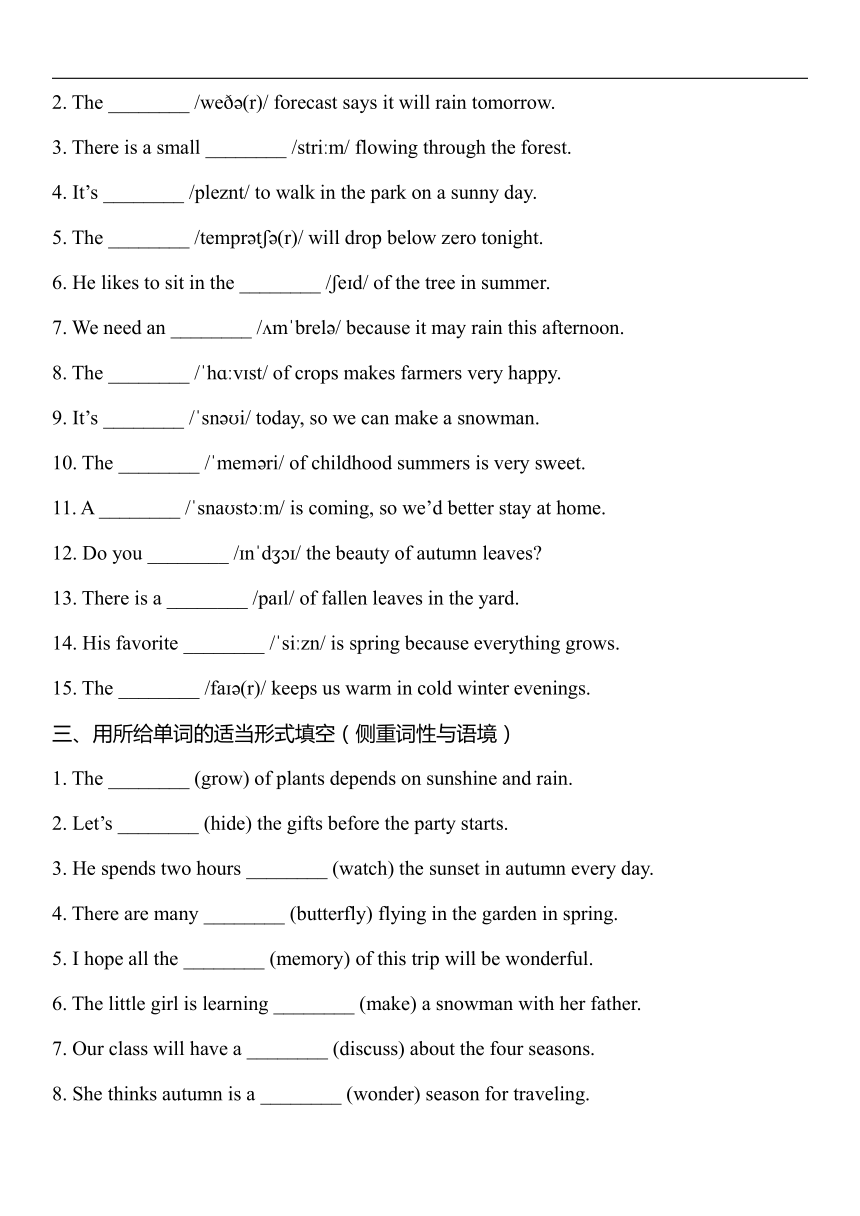 2. The ________ /weðə(r)/ forecast says it will rain tomorrow.

3. There is a small ________ /striːm/ flowing through the forest.

4. It’s ________ /pleznt/ to walk in the park on a sunny day.

5. The ________ /temprətʃə(r)/ will drop below zero tonight.

6. He likes to sit in the ________ /ʃeɪd/ of the tree in summer.

7. We need an ________ /ʌmˈbrelə/ because it may rain this afternoon.

8. The ________ /ˈhɑːvɪst/ of crops makes farmers very happy.

9. It’s ________ /ˈsnəʊi/ today, so we can make a snowman.

10. The ________ /ˈmeməri/ of childhood summers is very sweet.

11. A ________ /ˈsnaʊstɔːm/ is coming, so we’d better stay at home.

12. Do you ________ /ɪnˈdʒɔɪ/ the beauty of autumn leaves?

13. There is a ________ /paɪl/ of fallen leaves in the yard.

14. His favorite ________ /ˈsiːzn/ is spring because everything grows.

15. The ________ /faɪə(r)/ keeps us warm in cold winter evenings.

三、用所给单词的适当形式填空（侧重词性与语境）

1. The ________ (grow) of plants depends on sunshine and rain.

2. Let’s ________ (hide) the gifts before the party starts.

3. He spends two hours ________ (watch) the sunset in autumn every day.

4. There are many ________ (butterfly) flying in the garden in spring.

5. I hope all the ________ (memory) of this trip will be wonderful.

6. The little girl is learning ________ (make) a snowman with her father.

7. Our class will have a ________ (discuss) about the four seasons.

8. She thinks autumn is a ________ (wonder) season for traveling.